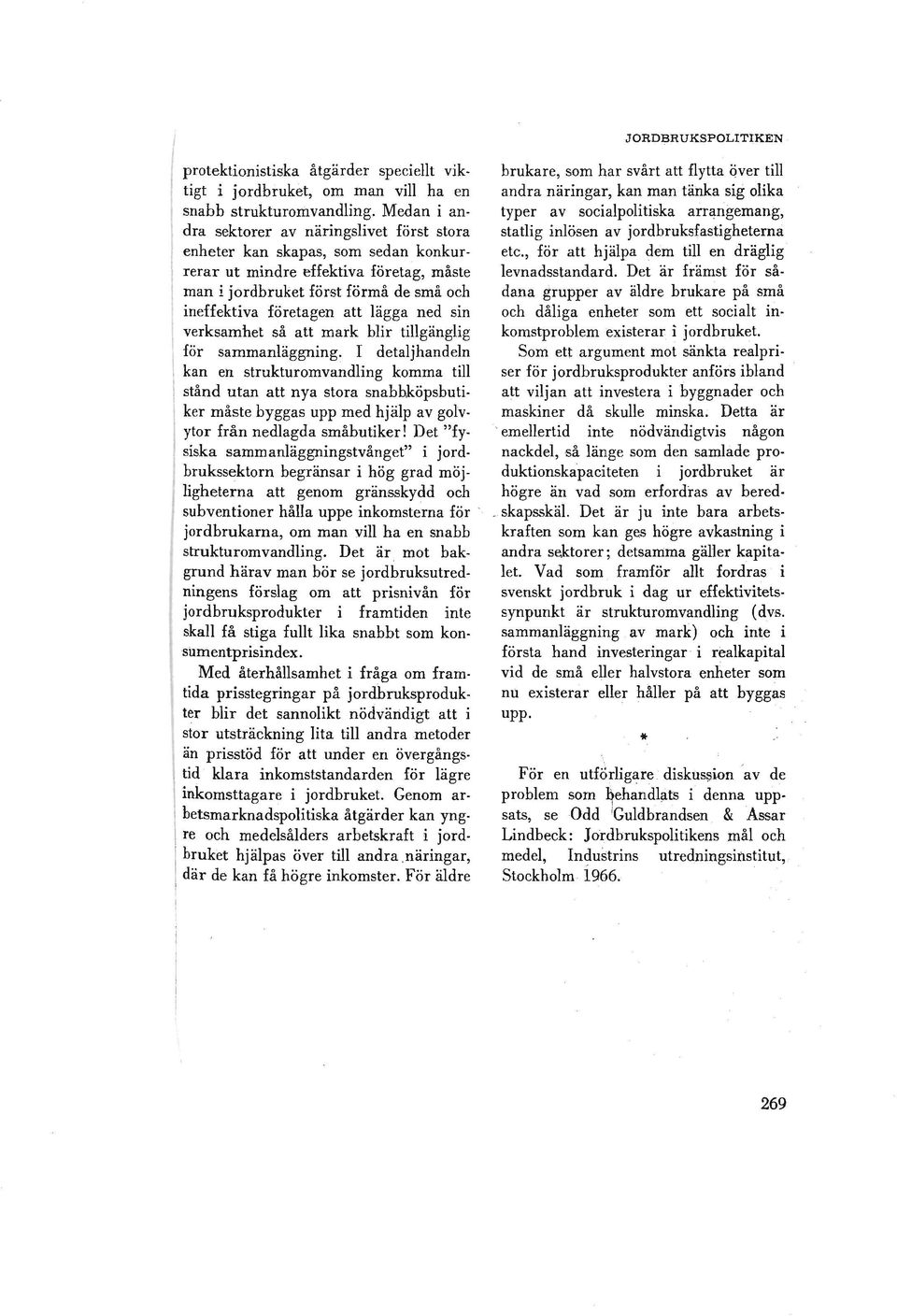 JORDBRUKSPOLITIKEN

protektionistiska åtgärder speciellt viktigt i jordbruket, om man vill ha en snabb strukturomvandling. Medan i andra sektorer av näringslivet först stora enheter kan skapas, som sedan konkurrerar ut mindre effektiva företag, måste man i jordbruket först förmå de små och ineffektiva företagen att lägga ned sin verksamhet så att mark blir tillgänglig för sammanläggning. I detaljhandeln kan en strukturomvandling komma till stånd utan att nya stora snabbköpsbutiker måste byggas upp med hjälp av golvytor från nedlagda småbutiker! Det "fysiska sammanläggningstvånget" i jordbrukssektorn begränsar i hög grad möjligheterna att genom gränsskydd och subventioner hålla uppe inkomsterna för jordbrukarna, om man vill ha en snabb strukturomvandling. Det är mot bakgrund härav man bör se jordbruksutredningens förslag om att prisnivån för jordbruksprodukter i framtiden inte skall få stiga fullt lika snabbt som konsumentprisindex.

Med återhållsamhet i fråga om framtida prisstegringar på jordbruksprodukter blir det sannolikt nödvändigt att i stor utsträckning lita till andra metoder än prisstöd för att under en övergångstid klara inkomststandarden för lägre inkomsttagare i jordbruket. Genom arbetsmarknadspolitiska åtgärder kan yngre och medelsålders arbetskraft i jordbruket hjälpas över till andra näringar, där de kan få högre inkomster. För äldre brukare, som har svårt att flytta över till andra näringar, kan man tänka sig olika typer av socialpolitiska arrangemang, statlig inlösen av jordbruksfastigheterna etc., för att hjälpa dem till en dräglig levnadsstandard. Det är främst för sådana grupper av äldre brukare på små och dåliga enheter som ett socialt inkomstproblem existerar i jordbruket.

Som ett argument mot sänkta realpriser för jordbruksprodukter anförs ibland att viljan att investera i byggnader och maskiner då skulle minska. Detta är emellertid inte nödvändigtvis någon nackdel, så länge som den samlade produktionskapaciteten i jordbruket är högre än vad som erfordras av beredskapsskäl. Det är ju inte bara arbetskraften som kan ges högre avkastning i andra sektorer; detsamma gäller kapitalet. Vad som framför allt fordras i svenskt jordbruk i dag ur effektivitetssynpunkt är strukturomvandling (dvs. sammanläggning av mark) och inte i första hand investeringar i realkapital vid de små eller halvstora enheter som nu existerar eller håller på att byggas upp.

*

För en utförligare diskussion av de problem som behandlats i denna uppsats, se Odd Guldbrandsen & Assar Lindbeck: Jordbrukspolitikens mål och medel, Industrins utredningsinstitut, Stockholm 1966.

269